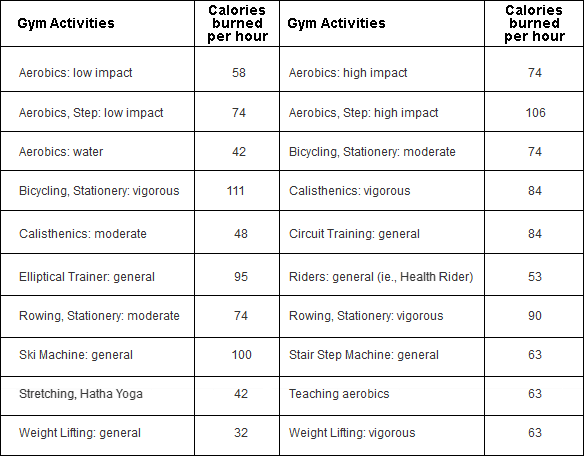 | Gym Activities | Calories burned per hour | Gym Activities | Calories burned per hour |
|---|---|---|---|
| Aerobics: low impact | 58 | Aerobics: high impact | 74 |
| Aerobics, Step: low impact | 74 | Aerobics, Step: high impact | 106 |
| Aerobics: water | 42 | Bicycling, Stationery: moderate | 74 |
| Bicycling, Stationery: vigorous | 111 | Calisthenics: vigorous | 84 |
| Calisthenics: moderate | 48 | Circuit Training: general | 84 |
| Elliptical Trainer: general | 95 | Riders: general (ie., Health Rider) | 53 |
| Rowing, Stationery: moderate | 74 | Rowing, Stationery: vigorous | 90 |
| Ski Machine: general | 100 | Stair Step Machine: general | 63 |
| Stretching, Hatha Yoga | 42 | Teaching aerobics | 63 |
| Weight Lifting: general | 32 | Weight Lifting: vigorous | 63 |